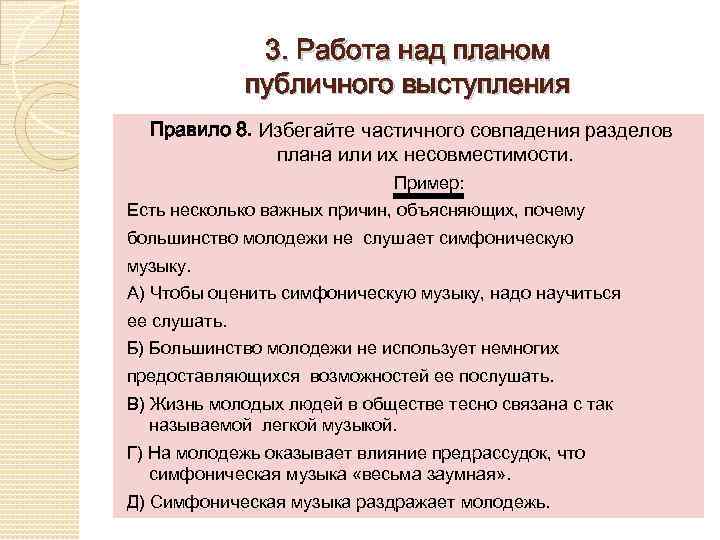 3. Работа над планом публичного выступления

Правило 8. Избегайте частичного совпадения разделов плана или их несовместимости.

Пример:

Есть несколько важных причин, объясняющих, почему большинство молодежи не слушает симфоническую музыку.

А) Чтобы оценить симфоническую музыку, надо научиться ее слушать.

Б) Большинство молодежи не использует немногих предоставляющихся возможностей ее послушать.

В) Жизнь молодых людей в обществе тесно связана с так называемой легкой музыкой.

Г) На молодежь оказывает влияние предрассудок, что симфоническая музыка «весьма заумная».

Д) Симфоническая музыка раздражает молодежь.